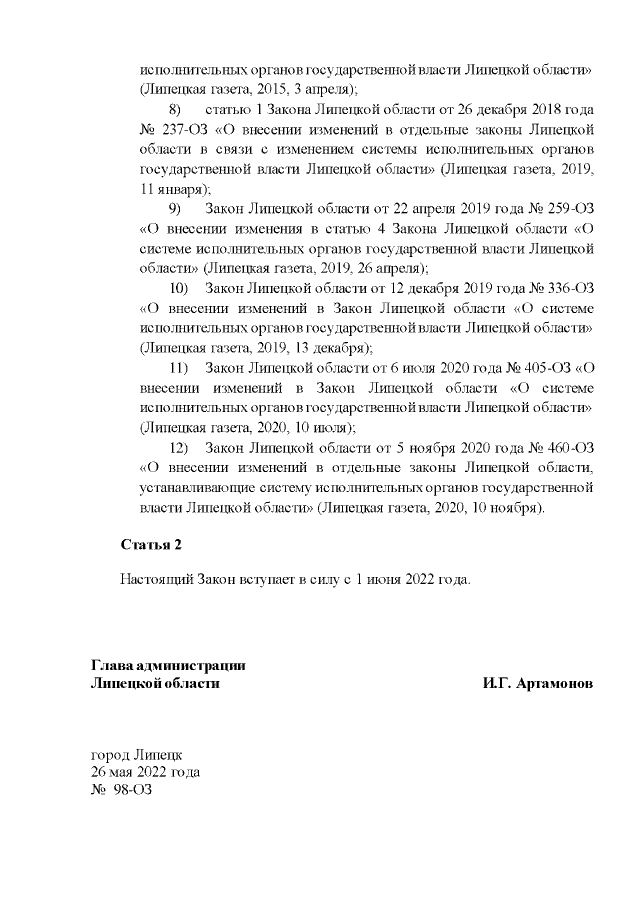 исполнительных органов государственной власти Липецкой области» (Липецкая газета, 2015, 3 апреля);

8) статью 1 Закона Липецкой области от 26 декабря 2018 года № 237-ОЗ «О внесении изменений в отдельные законы Липецкой области в связи с изменением системы исполнительных органов государственной власти Липецкой области» (Липецкая газета, 2019, 11 января);

9) Закон Липецкой области от 22 апреля 2019 года № 259-ОЗ «О внесении изменения в статью 4 Закона Липецкой области «О системе исполнительных органов государственной власти Липецкой области» (Липецкая газета, 2019, 26 апреля);

10) Закон Липецкой области от 12 декабря 2019 года № 336-ОЗ «О внесении изменений в Закон Липецкой области «О системе исполнительных органов государственной власти Липецкой области» (Липецкая газета, 2019, 13 декабря);

11) Закон Липецкой области от 6 июля 2020 года № 405-ОЗ «О внесении изменений в Закон Липецкой области «О системе исполнительных органов государственной власти Липецкой области» (Липецкая газета, 2020, 10 июля);

12) Закон Липецкой области от 5 ноября 2020 года № 460-ОЗ «О внесении изменений в отдельные законы Липецкой области, устанавливающие систему исполнительных органов государственной власти Липецкой области» (Липецкая газета, 2020, 10 ноября).

Статья 2

Настоящий Закон вступает в силу с 1 июня 2022 года.

Глава администрации
Липецкой области И.Г. Артамонов

город Липецк
26 мая 2022 года
№ 98-ОЗ